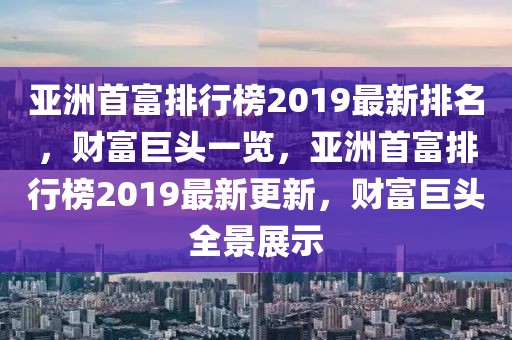 亚洲首富排行榜2019最新排名，财富巨头一览，亚洲首富排行榜2019最新更新，财富巨头全景展示